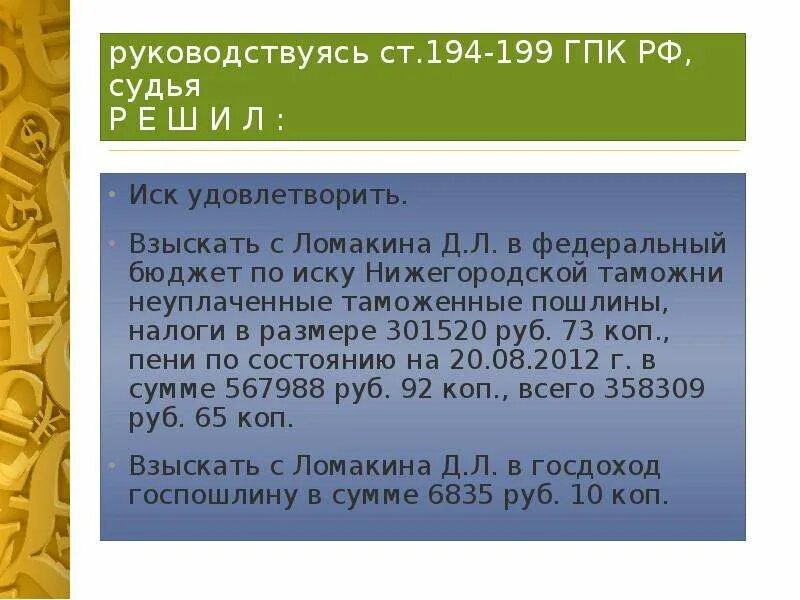 руководствуясь ст.194-199 ГПК РФ, судья
Р Е Ш И Л :

• Иск удовлетворить.

• Взыскать с Ломакина Д.Л. в федеральный бюджет по иску Нижегородской таможни неуплаченные таможенные пошлины, налоги в размере 301520 руб. 73 коп., пени по состоянию на 20.08.2012 г. в сумме 567988 руб. 92 коп., всего 358309 руб. 65 коп.

• Взыскать с Ломакина Д.Л. в госдоход госпошлину в сумме 6835 руб. 10 коп.